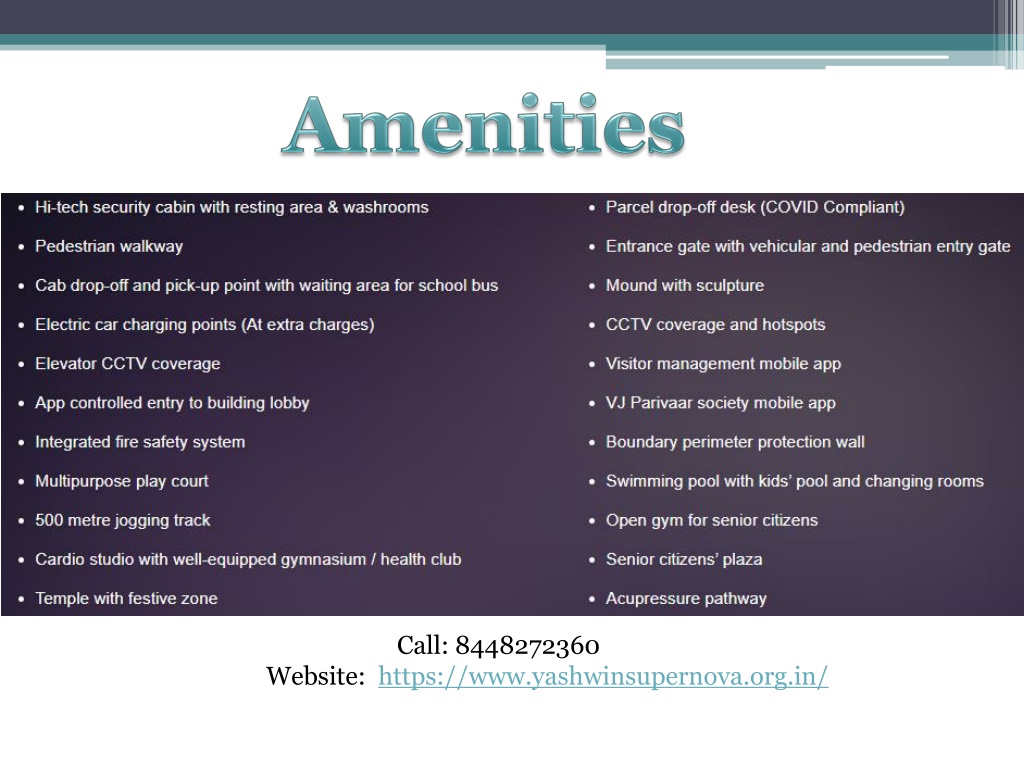 Amenities

• Hi-tech security cabin with resting area & washrooms
• Pedestrian walkway
• Cab drop-off and pick-up point with waiting area for school bus
• Electric car charging points (At extra charges)
• Elevator CCTV coverage
• App controlled entry to building lobby
• Integrated fire safety system
• Multipurpose play court
• 500 metre jogging track
• Cardio studio with well-equipped gymnasium / health club
• Temple with festive zone

• Parcel drop-off desk (COVID Compliant)
• Entrance gate with vehicular and pedestrian entry gate
• Mound with sculpture
• CCTV coverage and hotspots
• Visitor management mobile app
• VJ Parivaar society mobile app
• Boundary perimeter protection wall
• Swimming pool with kids' pool and changing rooms
• Open gym for senior citizens
• Senior citizens' plaza
• Acupressure pathway

Call: 8448272360
Website: https://www.yashwinsupernova.org.in/